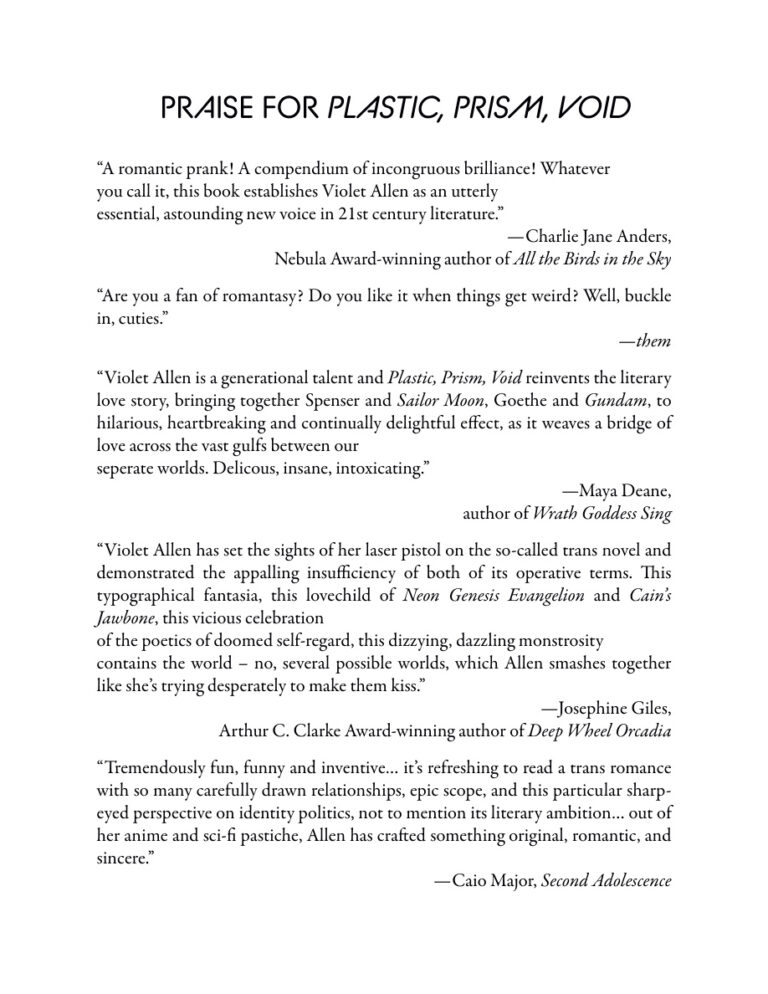 PRAISE FOR PLASTIC, PRISM, VOID

"A romantic prank! A compendium of incongruous brilliance! Whatever you call it, this book establishes Violet Allen as an utterly essential, astounding new voice in 21st century literature."

—Charlie Jane Anders,
Nebula Award-winning author of All the Birds in the Sky

"Are you a fan of romantasy? Do you like it when things get weird? Well, buckle in, cuties."

—them

"Violet Allen is a generational talent and Plastic, Prism, Void reinvents the literary love story, bringing together Spenser and Sailor Moon, Goethe and Gundam, to hilarious, heartbreaking and continually delightful effect, as it weaves a bridge of love across the vast gulfs between our seperate worlds. Delicous, insane, intoxicating."

—Maya Deane,
author of Wrath Goddess Sing

"Violet Allen has set the sights of her laser pistol on the so-called trans novel and demonstrated the appalling insufficiency of both of its operative terms. This typographical fantasia, this lovechild of Neon Genesis Evangelion and Cain's Jawbone, this vicious celebration of the poetics of doomed self-regard, this dizzying, dazzling monstrosity contains the world – no, several possible worlds, which Allen smashes together like she's trying desperately to make them kiss."

—Josephine Giles,
Arthur C. Clarke Award-winning author of Deep Wheel Orcadia

"Tremendously fun, funny and inventive... it's refreshing to read a trans romance with so many carefully drawn relationships, epic scope, and this particular sharp-eyed perspective on identity politics, not to mention its literary ambition... out of her anime and sci-fi pastiche, Allen has crafted something original, romantic, and sincere."

—Caio Major, Second Adolescence